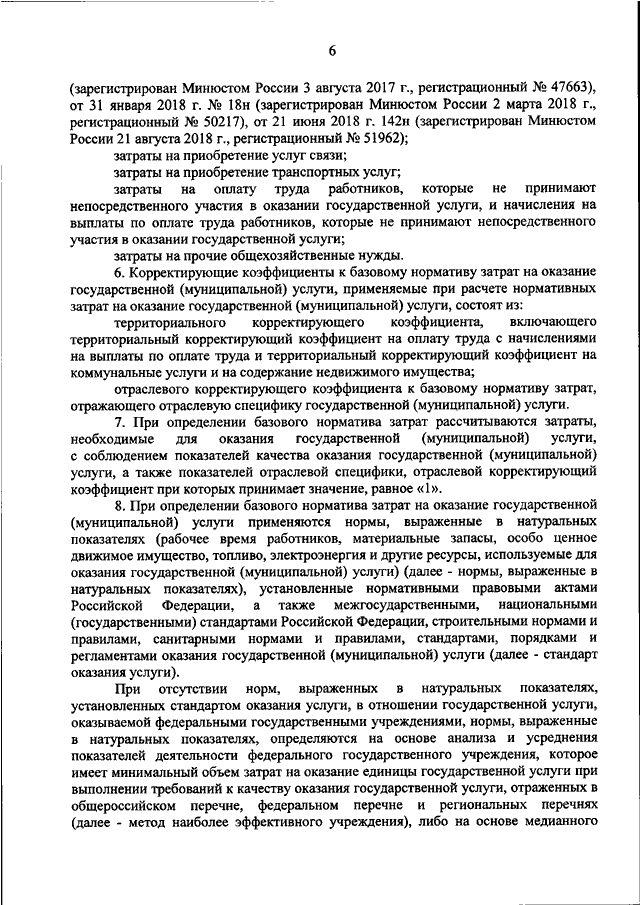 6

(зарегистрирован Минюстом России 3 августа 2017 г., регистрационный № 47663), от 31 января 2018 г. № 18н (зарегистрирован Минюстом России 2 марта 2018 г., регистрационный № 50217), от 21 июня 2018 г. 142н (зарегистрирован Минюстом России 21 августа 2018 г., регистрационный № 51962);

затраты на приобретение услуг связи;

затраты на приобретение транспортных услуг;

затраты на оплату труда работников, которые не принимают непосредственного участия в оказании государственной услуги, и начисления на выплаты по оплате труда работников, которые не принимают непосредственного участия в оказании государственной услуги;

затраты на прочие общехозяйственные нужды.

6. Корректирующие коэффициенты к базовому нормативу затрат на оказание государственной (муниципальной) услуги, применяемые при расчете нормативных затрат на оказание государственной (муниципальной) услуги, состоят из:

территориального корректирующего коэффициента, включающего территориальный корректирующий коэффициент на оплату труда с начислениями на выплаты по оплате труда и территориальный корректирующий коэффициент на коммунальные услуги и на содержание недвижимого имущества;

отраслевого корректирующего коэффициента к базовому нормативу затрат, отражающего отраслевую специфику государственной (муниципальной) услуги.

7. При определении базового норматива затрат рассчитываются затраты, необходимые для оказания государственной (муниципальной) услуги, с соблюдением показателей качества оказания государственной (муниципальной) услуги, а также показателей отраслевой специфики, отраслевой корректирующий коэффициент при которых принимает значение, равное «1».

8. При определении базового норматива затрат на оказание государственной (муниципальной) услуги применяются нормы, выраженные в натуральных показателях (рабочее время работников, материальные запасы, особо ценное движимое имущество, топливо, электроэнергия и другие ресурсы, используемые для оказания государственной (муниципальной) услуги) (далее - нормы, выраженные в натуральных показателях), установленные нормативными правовыми актами Российской Федерации, а также межгосударственными, национальными (государственными) стандартами Российской Федерации, строительными нормами и правилами, санитарными нормами и правилами, стандартами, порядками и регламентами оказания государственной (муниципальной) услуги (далее - стандарт оказания услуги).

При отсутствии норм, выраженных в натуральных показателях, установленных стандартом оказания услуги, в отношении государственной услуги, оказываемой федеральными государственными учреждениями, нормы, выраженные в натуральных показателях, определяются на основе анализа и усреднения показателей деятельности федерального государственного учреждения, которое имеет минимальный объем затрат на оказание единицы государственной услуги при выполнении требований к качеству оказания государственной услуги, отраженных в общероссийском перечне, федеральном перечне и региональных перечнях (далее - метод наиболее эффективного учреждения), либо на основе медианного